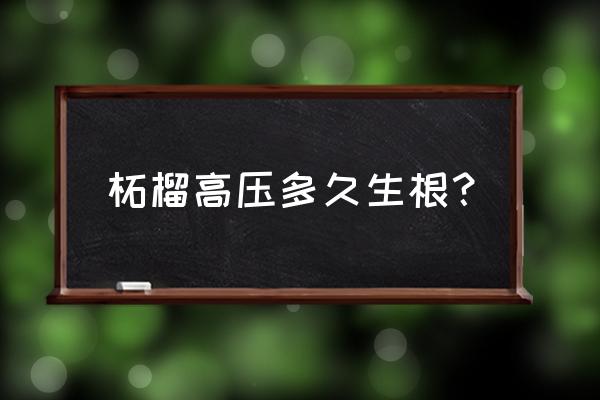 柘榴高压多久生根?